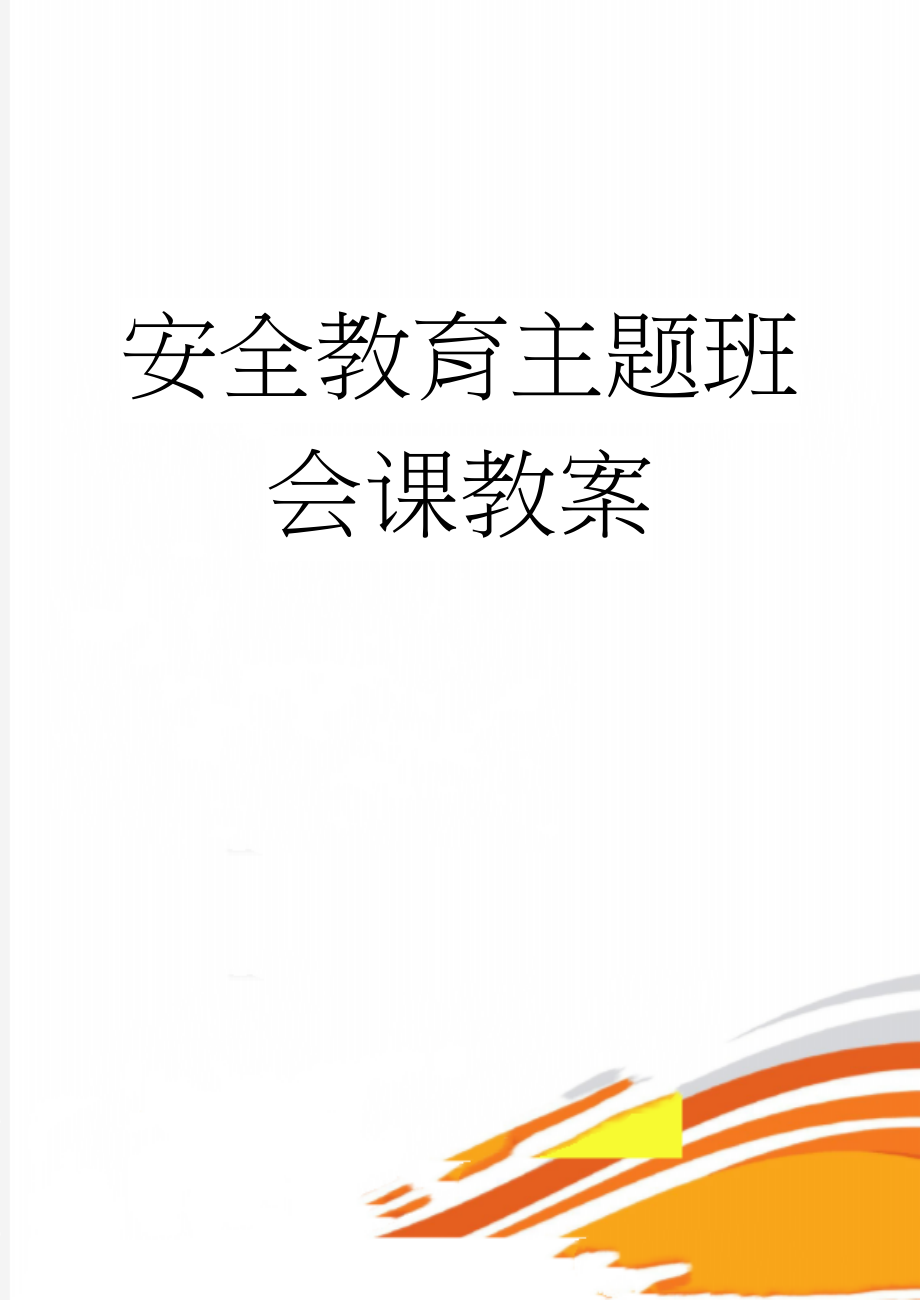 安全教育主题班会课教案